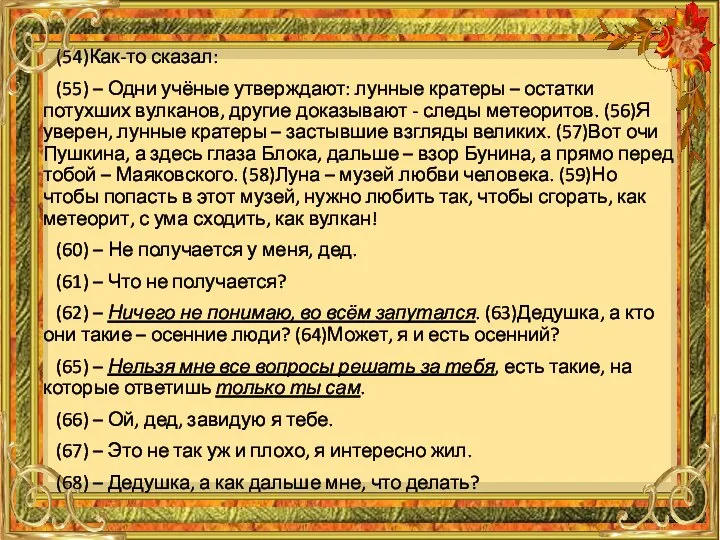 (54)Как-то сказал:

(55) – Одни учёные утверждают: лунные кратеры – остатки потухших вулканов, другие доказывают - следы метеоритов. (56)Я уверен, лунные кратеры – застывшие взгляды великих. (57)Вот очи Пушкина, а здесь глаза Блока, дальше – взор Бунина, а прямо перед тобой – Маяковского. (58)Луна – музей любви человека. (59)Но чтобы попасть в этот музей, нужно любить так, чтобы сгорать, как метеорит, с ума сходить, как вулкан!

(60) – Не получается у меня, дед.

(61) – Что не получается?

(62) – Ничего не понимаю, во всём запутался. (63)Дедушка, а кто они такие – осенние люди? (64)Может, я и есть осенний?

(65) – Нельзя мне все вопросы решать за тебя, есть такие, на которые ответишь только ты сам.

(66) – Ой, дед, завидую я тебе.

(67) – Это не так уж и плохо, я интересно жил.

(68) – Дедушка, а как дальше мне, что делать?